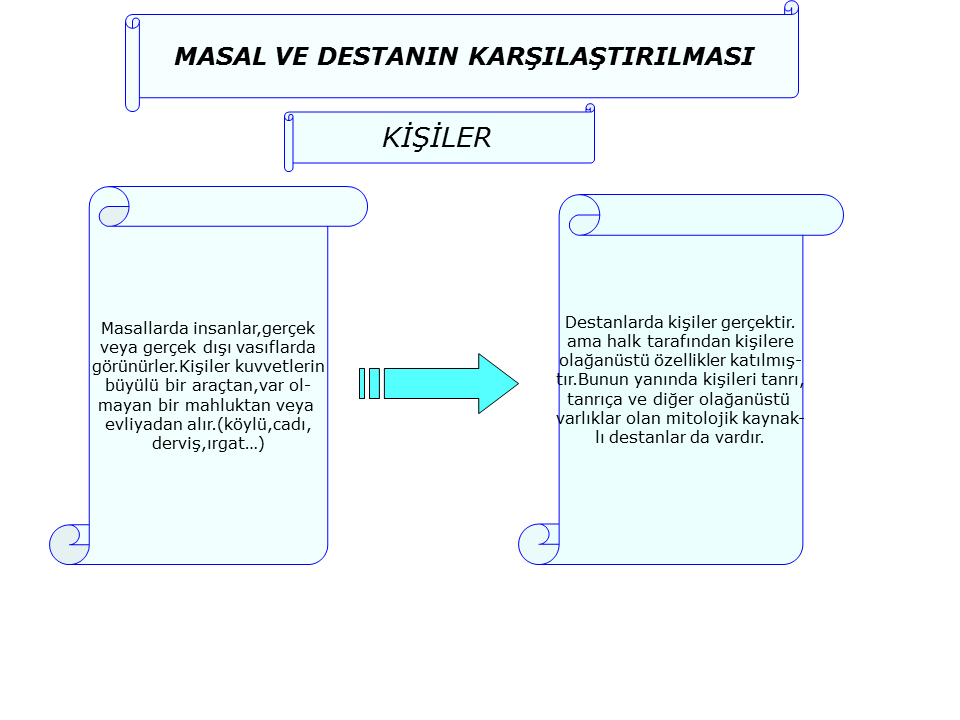 MASAL VE DESTANIN KARŞILAŞTIRILMASI

KİŞİLER

Masallarda insanlar,gerçek veya gerçek dışı vasıflarda görünürler.Kişiler kuvvetlerin büyülü bir araçtan,var olmayan bir mahluktan veya evliyadan alır.(köylü,cadı, derviş,ırgat…)

Destanlarda kişiler gerçektir. ama halk tarafından kişilere olağanüstü özellikler katılmıştır.Bunun yanında kişileri tanrı, tanrıça ve diğer olağanüstü varlıklar olan mitolojik kaynaklı destanlar da vardır.